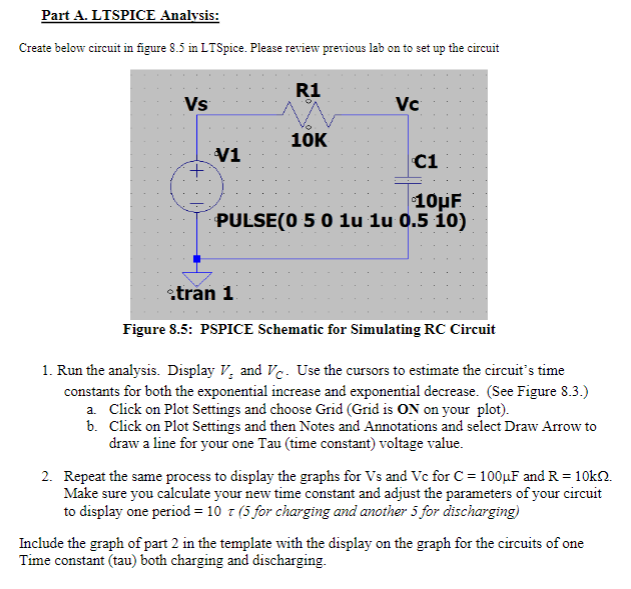 Part A. LTSPICE Analysis:

Create below circuit in figure 8.5 in LTSpice. Please review previous lab on to set up the circuit

Vs
R1
Vc
10K
V1
C1
10µF
PULSE(0 5 0 1u 1u 0.5 10)
.tran 1

Figure 8.5: PSPICE Schematic for Simulating RC Circuit

1. Run the analysis. Display $V_s$ and $V_C$. Use the cursors to estimate the circuit's time constants for both the exponential increase and exponential decrease. (See Figure 8.3.)
a. Click on Plot Settings and choose Grid (Grid is ON on your plot).
b. Click on Plot Settings and then Notes and Annotations and select Draw Arrow to draw a line for your one Tau (time constant) voltage value.

2. Repeat the same process to display the graphs for Vs and Vc for C = 100µF and R = 10kΩ. Make sure you calculate your new time constant and adjust the parameters of your circuit to display one period = 10 $\tau$ (5 for charging and another 5 for discharging)

Include the graph of part 2 in the template with the display on the graph for the circuits of one Time constant (tau) both charging and discharging.